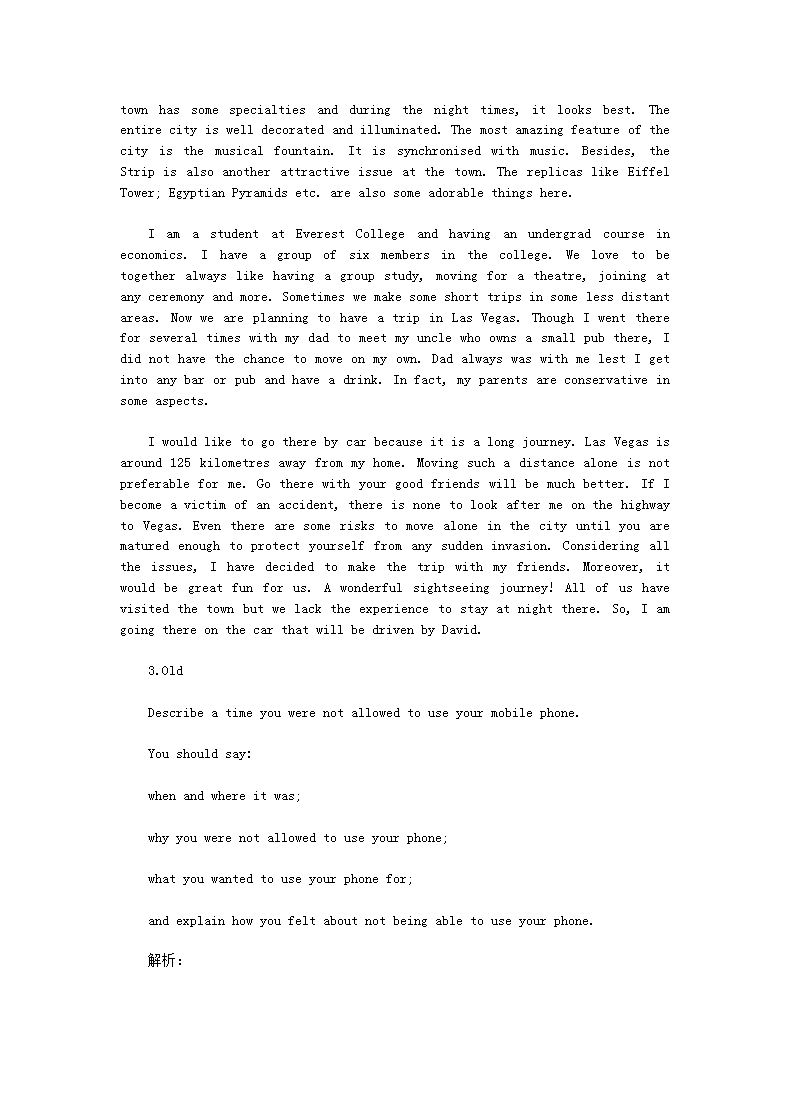 town has some specialties and during the night times, it looks best. The entire city is well decorated and illuminated. The most amazing feature of the city is the musical fountain. It is synchronised with music. Besides, the Strip is also another attractive issue at the town. The replicas like Eiffel Tower; Egyptian Pyramids etc. are also some adorable things here.

I am a student at Everest College and having an undergrad course in economics. I have a group of six members in the college. We love to be together always like having a group study, moving for a theatre, joining at any ceremony and more. Sometimes we make some short trips in some less distant areas. Now we are planning to have a trip in Las Vegas. Though I went there for several times with my dad to meet my uncle who owns a small pub there, I did not have the chance to move on my own. Dad always was with me lest I get into any bar or pub and have a drink. In fact, my parents are conservative in some aspects.

I would like to go there by car because it is a long journey. Las Vegas is around 125 kilometres away from my home. Moving such a distance alone is not preferable for me. Go there with your good friends will be much better. If I become a victim of an accident, there is none to look after me on the highway to Vegas. Even there are some risks to move alone in the city until you are matured enough to protect yourself from any sudden invasion. Considering all the issues, I have decided to make the trip with my friends. Moreover, it would be great fun for us. A wonderful sightseeing journey! All of us have visited the town but we lack the experience to stay at night there. So, I am going there on the car that will be driven by David.

3.Old

Describe a time you were not allowed to use your mobile phone.

You should say:

when and where it was;

why you were not allowed to use your phone;

what you wanted to use your phone for;

and explain how you felt about not being able to use your phone.

解析: